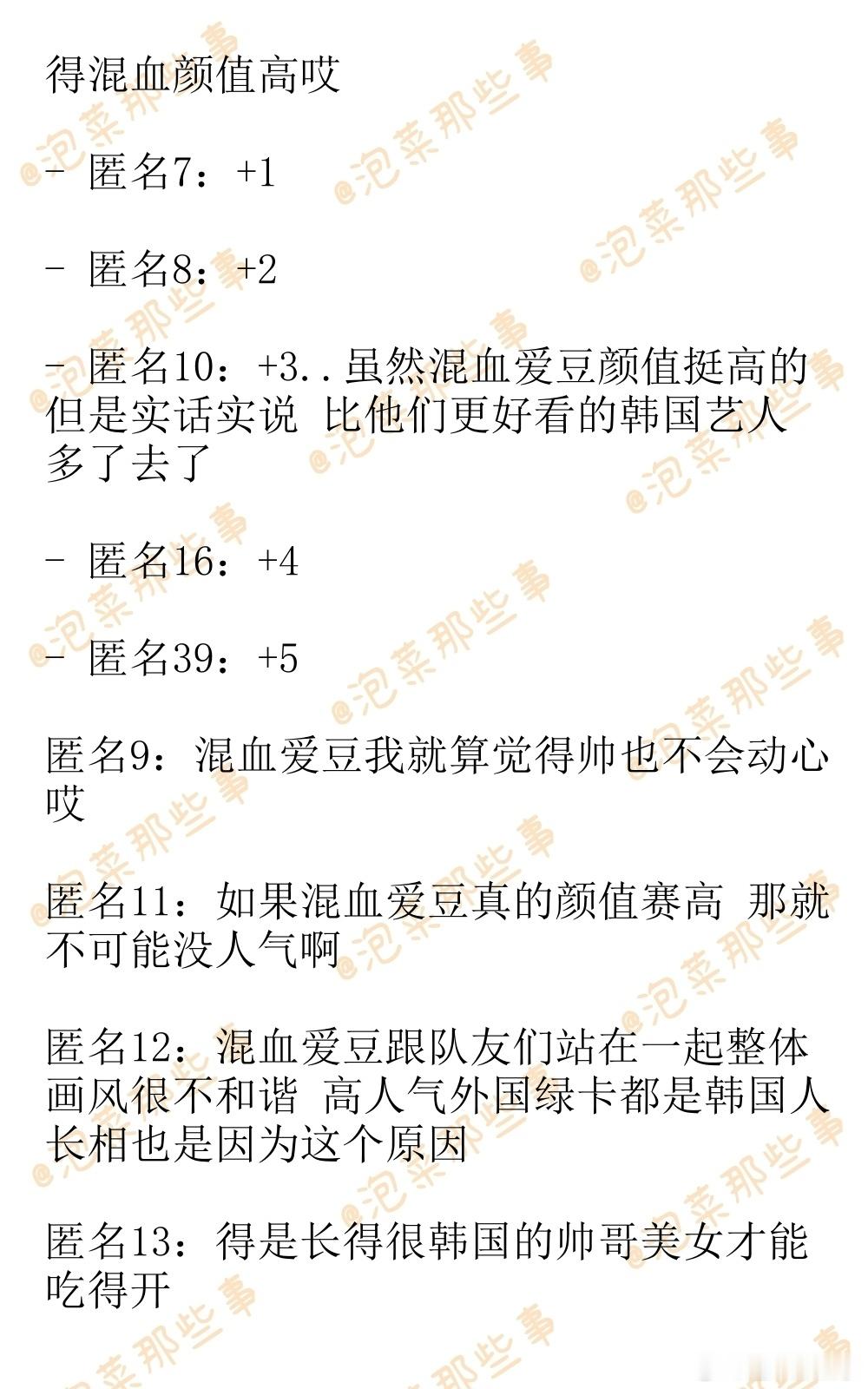 得混血颜值高哎

- 匿名7：+1

- 匿名8：+2

- 匿名10：+3..虽然混血爱豆颜值挺高的但是实话实说 比他们更好看的韩国艺人多了去了

- 匿名16：+4

- 匿名39：+5

匿名9：混血爱豆我就算觉得帅也不会动心哎

匿名11：如果混血爱豆真的颜值赛高 那就不可能没人气啊

匿名12：混血爱豆跟队友们站在一起整体画风很不和谐 高人气外国绿卡都是韩国人长相也是因为这个原因

匿名13：得是长得很韩国的帅哥美女才能吃得开

@泡菜那些事